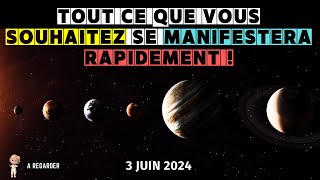 TOUT CE QUE VOUS SOUHAITEZ SE MANIFESTERA RAPIDEMENT !

A REGARDER

3 JUIN 2024